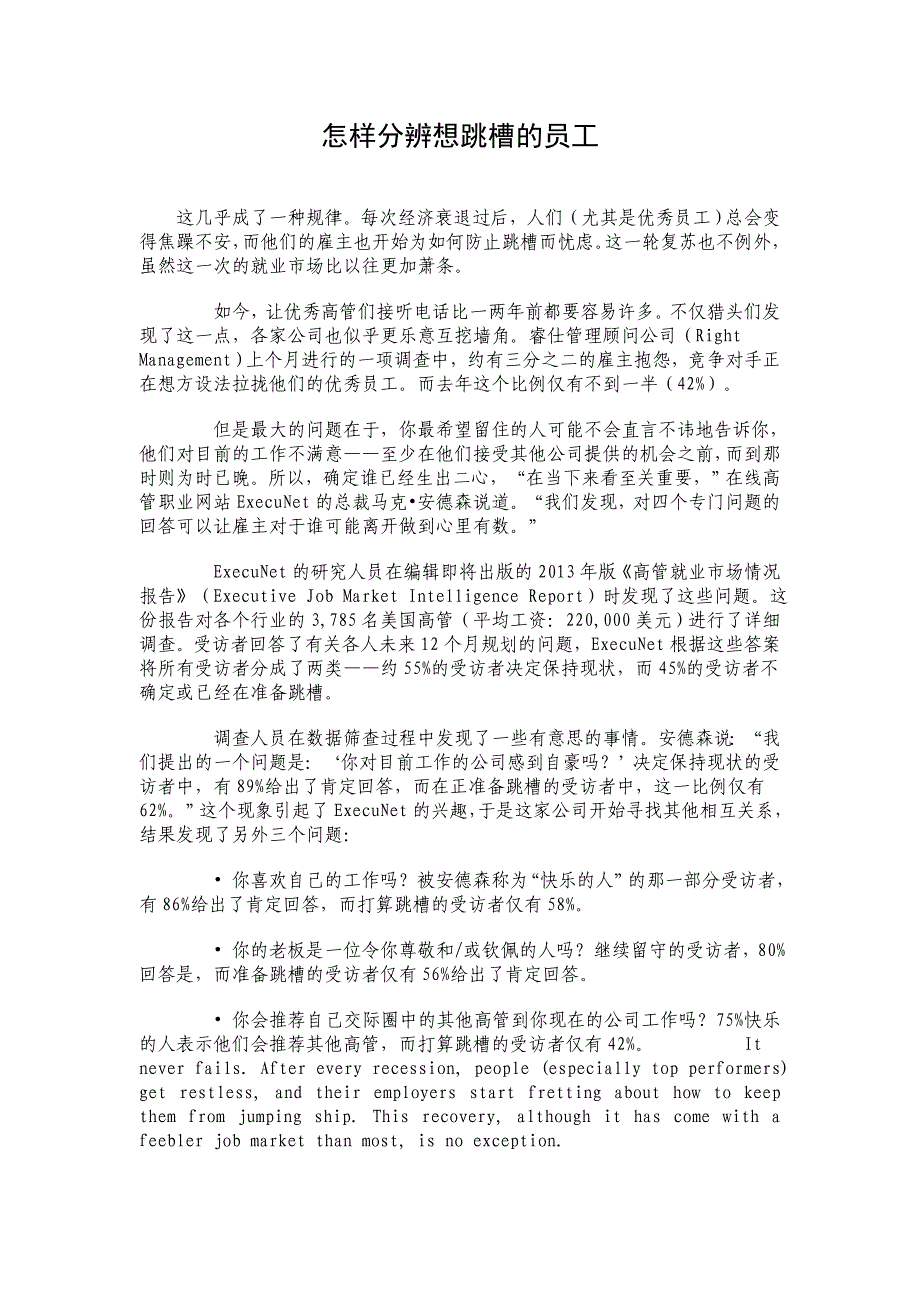 怎样分辨想跳槽的员工

这几乎成了一种规律。每次经济衰退过后，人们（尤其是优秀员工）总会变得焦躁不安，而他们的雇主也开始为如何防止跳槽而忧虑。这一轮复苏也不例外，虽然这一次的就业市场比以往更加萧条。

如今，让优秀高管们接听电话比一两年前都要容易许多。不仅猎头们发现了这一点，各家公司也似乎更乐意互挖墙角。睿仕管理顾问公司（Right Management）上个月进行的一项调查中，约有三分之二的雇主抱怨，竞争对手正在想方设法拉拢他们的优秀员工。而去年这个比例仅有不到一半（42%）。

但是最大的问题在于，你最希望留住的人可能不会直言不讳地告诉你，他们对目前的工作不满意——至少在他们接受其他公司提供的机会之前，而到那时则为时已晚。所以，确定谁已经生出二心，“在当下来看至关重要，”在线高管职业网站 ExecuNet 的总裁马克•安德森说道。“我们发现，对四个专门问题的回答可以让雇主对于谁可能离开做到心里有数。”

ExecuNet 的研究人员在编辑即将出版的 2013 年版《高管就业市场情况报告》（Executive Job Market Intelligence Report）时发现了这些问题。这份报告对各个行业的 3,785 名美国高管（平均工资：220,000 美元）进行了详细调查。受访者回答了有关各人未来 12 个月规划的问题，ExecuNet 根据这些答案将所有受访者分成了两类——约 55%的受访者决定保持现状，而 45%的受访者不确定或已经在准备跳槽。

调查人员在数据筛查过程中发现了一些有意思的事情。安德森说：“我们提出的一个问题是：‘你对目前工作的公司感到自豪吗？’决定保持现状的受访者中，有 89%给出了肯定回答，而在正准备跳槽的受访者中，这一比例仅有 62%。”这个现象引起了 ExecuNet 的兴趣，于是这家公司开始寻找其他相互关系，结果发现了另外三个问题:

• 你喜欢自己的工作吗？被安德森称为“快乐的人”的那一部分受访者，有 86%给出了肯定回答，而打算跳槽的受访者仅有 58%。

• 你的老板是一位令你尊敬和/或钦佩的人吗？继续留守的受访者，80%回答是，而准备跳槽的受访者仅有 56%给出了肯定回答。

• 你会推荐自己交际圈中的其他高管到你现在的公司工作吗？75%快乐的人表示他们会推荐其他高管，而打算跳槽的受访者仅有 42%。 It never fails. After every recession, people (especially top performers) get restless, and their employers start fretting about how to keep them from jumping ship. This recovery, although it has come with a feebler job market than most, is no exception.